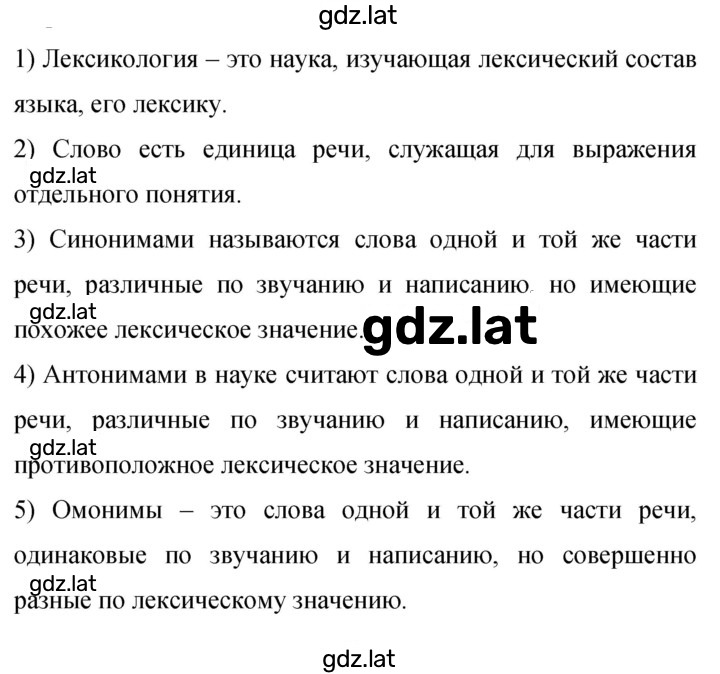 gdz.lat

1) Лексикология – это наука, изучающая лексический состав языка, его лексику.

2) Слово есть единица речи, служащая для выражения отдельного понятия.

gdz.lat

3) Синонимами называются слова одной и той же части речи, различные по звучанию и написанию, но имеющие похожее лексическое значение.

gdz.lat

gdz.lat

4) Антонимами в науке считают слова одной и той же части речи, различные по звучанию и написанию, имеющие противоположное лексическое значение.

gdz.lat

5) Омонимы – это слова одной и той же части речи, одинаковые по звучанию и написанию, но совершенно разные по лексическому значению.

gdz.lat

gdz.lat